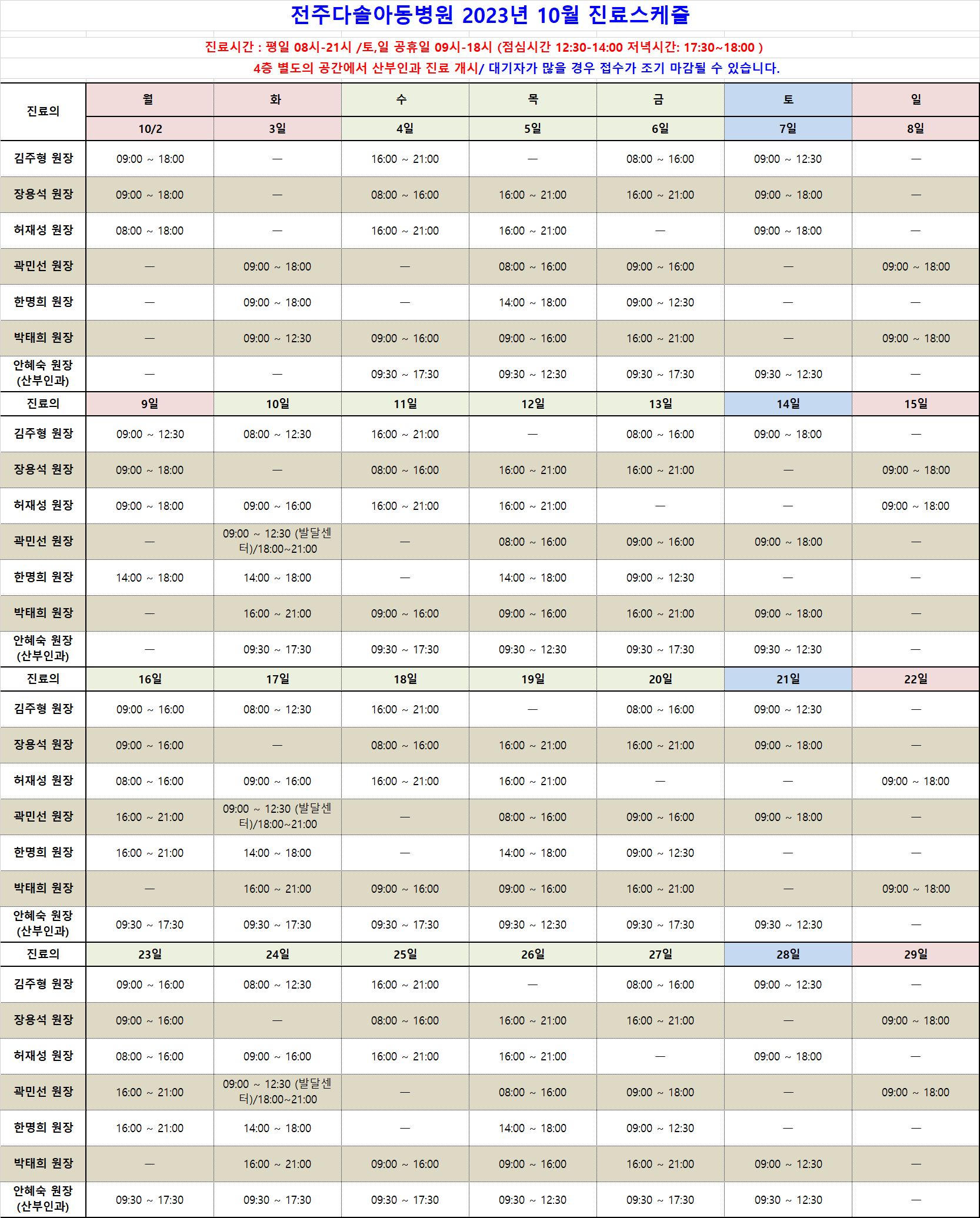 전주다솔아동병원 2023년 10월 진료스케쥴

진료시간 : 평일 08시-21시 /토,일 공휴일 09시-18시 (점심시간 12:30-14:00 저녁시간: 17:30~18:00 )

4층 별도의 공간에서 산부인과 진료 개시/ 대기자가 많을 경우 접수가 조기 마감될 수 있습니다.

| 진료의 | 월 | 화 | 수 | 목 | 금 | 토 | 일 |
|---|---|---|---|---|---|---|---|
| | 10/2 | 3일 | 4일 | 5일 | 6일 | 7일 | 8일 |
| 김주형 원장 | 09:00 ~ 18:00 | — | 16:00 ~ 21:00 | — | 08:00 ~ 16:00 | 09:00 ~ 12:30 | — |
| 장용석 원장 | 09:00 ~ 18:00 | — | 08:00 ~ 16:00 | 16:00 ~ 21:00 | 16:00 ~ 21:00 | 09:00 ~ 18:00 | — |
| 허재성 원장 | 08:00 ~ 18:00 | — | 16:00 ~ 21:00 | 16:00 ~ 21:00 | — | 09:00 ~ 18:00 | — |
| 곽민선 원장 | — | 09:00 ~ 18:00 | — | 08:00 ~ 16:00 | 09:00 ~ 16:00 | — | 09:00 ~ 18:00 |
| 한명희 원장 | — | 09:00 ~ 18:00 | — | 14:00 ~ 18:00 | 09:00 ~ 12:30 | — | — |
| 박태희 원장 | — | 09:00 ~ 12:30 | 09:00 ~ 16:00 | 09:00 ~ 16:00 | 16:00 ~ 21:00 | — | 09:00 ~ 18:00 |
| 안혜숙 원장 (산부인과) | — | — | 09:30 ~ 17:30 | 09:30 ~ 12:30 | 09:30 ~ 17:30 | 09:30 ~ 12:30 | — |
| 진료의 | 9일 | 10일 | 11일 | 12일 | 13일 | 14일 | 15일 |
| 김주형 원장 | 09:00 ~ 12:30 | 08:00 ~ 12:30 | 16:00 ~ 21:00 | — | 08:00 ~ 16:00 | 09:00 ~ 18:00 | — |
| 장용석 원장 | 09:00 ~ 18:00 | — | 08:00 ~ 16:00 | 16:00 ~ 21:00 | 16:00 ~ 21:00 | — | 09:00 ~ 18:00 |
| 허재성 원장 | 09:00 ~ 18:00 | 09:00 ~ 16:00 | 16:00 ~ 21:00 | 16:00 ~ 21:00 | — | — | 09:00 ~ 18:00 |
| 곽민선 원장 | — | 09:00 ~ 12:30 (발달센터)/18:00~21:00 | — | 08:00 ~ 16:00 | 09:00 ~ 16:00 | 09:00 ~ 18:00 | — |
| 한명희 원장 | 14:00 ~ 18:00 | 14:00 ~ 18:00 | — | 14:00 ~ 18:00 | 09:00 ~ 12:30 | — | — |
| 박태희 원장 | — | 16:00 ~ 21:00 | 09:00 ~ 16:00 | 09:00 ~ 16:00 | 16:00 ~ 21:00 | 09:00 ~ 18:00 | — |
| 안혜숙 원장 (산부인과) | — | 09:30 ~ 17:30 | 09:30 ~ 17:30 | 09:30 ~ 12:30 | 09:30 ~ 17:30 | 09:30 ~ 12:30 | — |
| 진료의 | 16일 | 17일 | 18일 | 19일 | 20일 | 21일 | 22일 |
| 김주형 원장 | 09:00 ~ 16:00 | 08:00 ~ 12:30 | 16:00 ~ 21:00 | — | 08:00 ~ 16:00 | 09:00 ~ 12:30 | — |
| 장용석 원장 | 09:00 ~ 16:00 | — | 08:00 ~ 16:00 | 16:00 ~ 21:00 | 16:00 ~ 21:00 | 09:00 ~ 18:00 | — |
| 허재성 원장 | 08:00 ~ 16:00 | 09:00 ~ 16:00 | 16:00 ~ 21:00 | 16:00 ~ 21:00 | — | — | 09:00 ~ 18:00 |
| 곽민선 원장 | 16:00 ~ 21:00 | 09:00 ~ 12:30 (발달센터)/18:00~21:00 | — | 08:00 ~ 16:00 | 09:00 ~ 16:00 | 09:00 ~ 18:00 | — |
| 한명희 원장 | 16:00 ~ 21:00 | 14:00 ~ 18:00 | — | 14:00 ~ 18:00 | 09:00 ~ 12:30 | — | — |
| 박태희 원장 | — | 16:00 ~ 21:00 | 09:00 ~ 16:00 | 09:00 ~ 16:00 | 16:00 ~ 21:00 | — | 09:00 ~ 18:00 |
| 안혜숙 원장 (산부인과) | 09:30 ~ 17:30 | 09:30 ~ 17:30 | 09:30 ~ 17:30 | 09:30 ~ 12:30 | 09:30 ~ 17:30 | 09:30 ~ 12:30 | — |
| 진료의 | 23일 | 24일 | 25일 | 26일 | 27일 | 28일 | 29일 |
| 김주형 원장 | 09:00 ~ 16:00 | 08:00 ~ 12:30 | 16:00 ~ 21:00 | — | 08:00 ~ 16:00 | 09:00 ~ 12:30 | — |
| 장용석 원장 | 09:00 ~ 16:00 | — | 08:00 ~ 16:00 | 16:00 ~ 21:00 | 16:00 ~ 21:00 | — | 09:00 ~ 18:00 |
| 허재성 원장 | 08:00 ~ 16:00 | 09:00 ~ 16:00 | 16:00 ~ 21:00 | 16:00 ~ 21:00 | — | 09:00 ~ 18:00 | — |
| 곽민선 원장 | 16:00 ~ 21:00 | 09:00 ~ 12:30 (발달센터)/18:00~21:00 | — | 08:00 ~ 16:00 | 09:00 ~ 18:00 | — | 09:00 ~ 18:00 |
| 한명희 원장 | 16:00 ~ 21:00 | 14:00 ~ 18:00 | — | 14:00 ~ 18:00 | 09:00 ~ 12:30 | — | — |
| 박태희 원장 | — | 16:00 ~ 21:00 | 09:00 ~ 16:00 | 09:00 ~ 16:00 | 16:00 ~ 21:00 | 09:00 ~ 12:30 | — |
| 안혜숙 원장 (산부인과) | 09:30 ~ 17:30 | 09:30 ~ 17:30 | 09:30 ~ 17:30 | 09:30 ~ 12:30 | 09:30 ~ 17:30 | 09:30 ~ 12:30 | — |